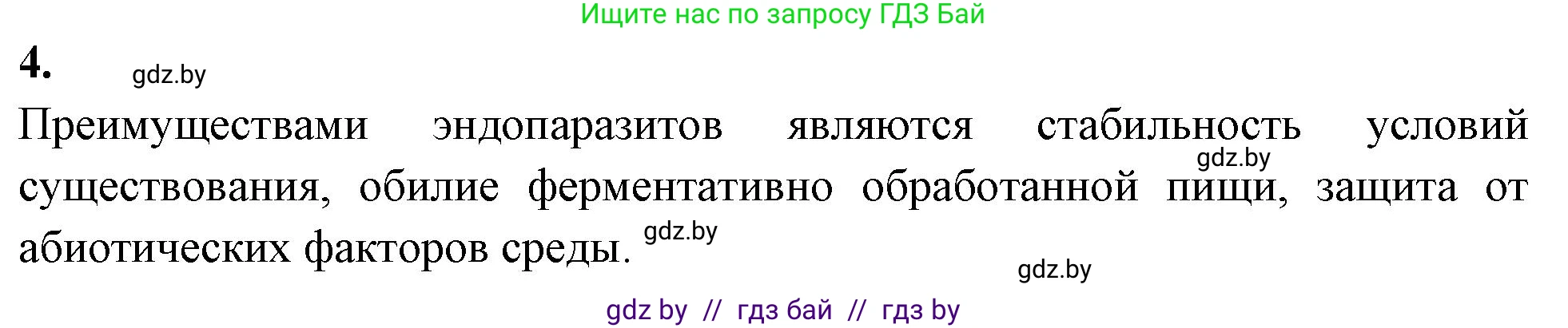 Ищите нас по запросу ГДЗ Бай

4. gdz.by

Преимуществами эндопаразитов являются стабильность условий gdz.by существования, обилие ферментативно обработанной пищи, защита от абиотических факторов среды. gdz.by

gdz.by

gdz by // гдз бай // гдз by